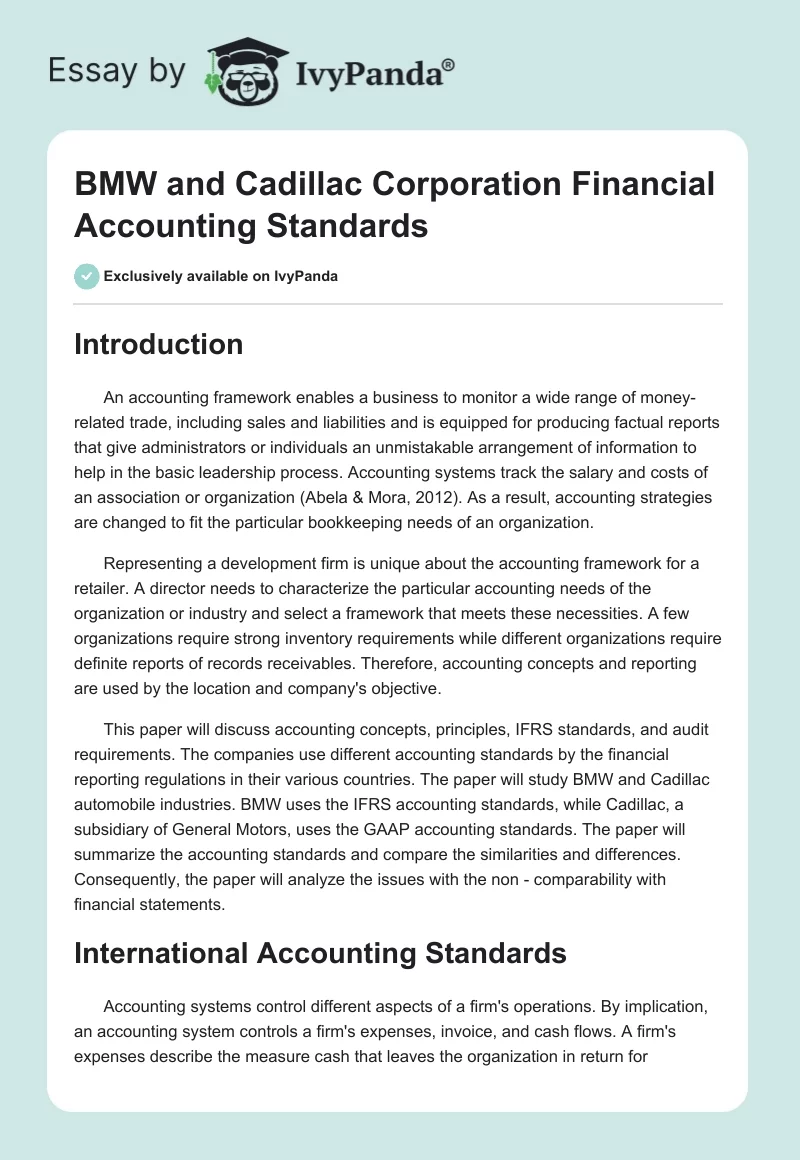 Essay by IvyPanda®

BMW and Cadillac Corporation Financial Accounting Standards

Exclusively available on IvyPanda

Introduction

An accounting framework enables a business to monitor a wide range of money-related trade, including sales and liabilities and is equipped for producing factual reports that give administrators or individuals an unmistakable arrangement of information to help in the basic leadership process. Accounting systems track the salary and costs of an association or organization (Abela & Mora, 2012). As a result, accounting strategies are changed to fit the particular bookkeeping needs of an organization.

Representing a development firm is unique about the accounting framework for a retailer. A director needs to characterize the particular accounting needs of the organization or industry and select a framework that meets these necessities. A few organizations require strong inventory requirements while different organizations require definite reports of records receivables. Therefore, accounting concepts and reporting are used by the location and company's objective.

This paper will discuss accounting concepts, principles, IFRS standards, and audit requirements. The companies use different accounting standards by the financial reporting regulations in their various countries. The paper will study BMW and Cadillac automobile industries. BMW uses the IFRS accounting standards, while Cadillac, a subsidiary of General Motors, uses the GAAP accounting standards. The paper will summarize the accounting standards and compare the similarities and differences. Consequently, the paper will analyze the issues with the non - comparability with financial statements.

International Accounting Standards

Accounting systems control different aspects of a firm's operations. By implication, an accounting system controls a firm's expenses, invoice, and cash flows. A firm's expenses describe the measure cash that leaves the organization in return for